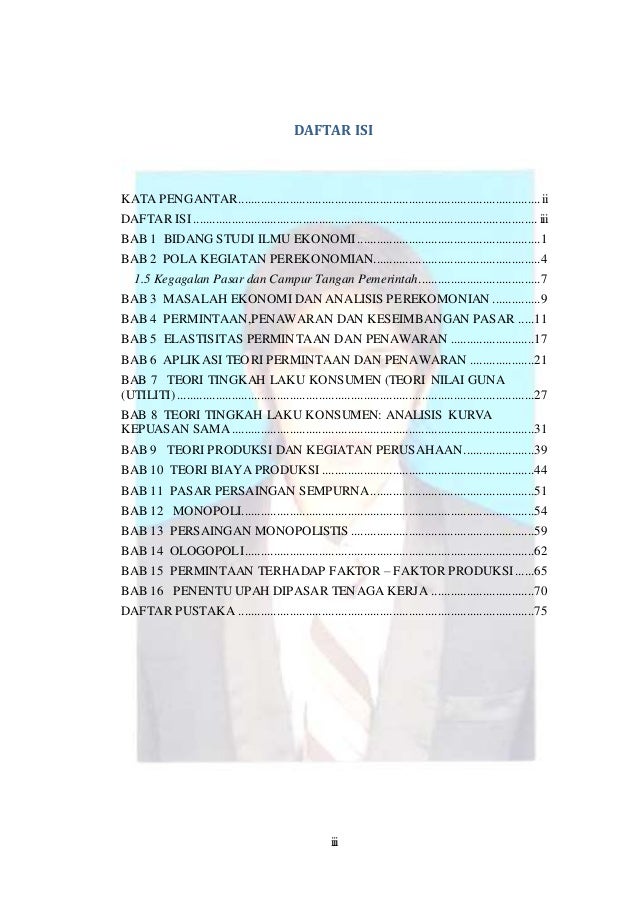 DAFTAR ISI

KATA PENGANTAR ii
DAFTAR ISI iii
BAB 1 BIDANG STUDI ILMU EKONOMI 1
BAB 2 POLA KEGIATAN PEREKONOMIAN 4
1.5 Kegagalan Pasar dan Campur Tangan Pemerintah 7
BAB 3 MASALAH EKONOMI DAN ANALISIS PEREKOMONIAN 9
BAB 4 PERMINTAAN,PENAWARAN DAN KESEIMBANGAN PASAR 11
BAB 5 ELASTISITAS PERMINTAAN DAN PENAWARAN 17
BAB 6 APLIKASI TEORI PERMINTAAN DAN PENAWARAN 21
BAB 7 TEORI TINGKAH LAKU KONSUMEN (TEORI NILAI GUNA (UTILITI) 27
BAB 8 TEORI TINGKAH LAKU KONSUMEN: ANALISIS KURVA KEPUASAN SAMA 31
BAB 9 TEORI PRODUKSI DAN KEGIATAN PERUSAHAAN 39
BAB 10 TEORI BIAYA PRODUKSI 44
BAB 11 PASAR PERSAINGAN SEMPURNA 51
BAB 12 MONOPOLI 54
BAB 13 PERSAINGAN MONOPOLISTIS 59
BAB 14 OLOGOPOLI 62
BAB 15 PERMINTAAN TERHADAP FAKTOR – FAKTOR PRODUKSI 65
BAB 16 PENENTU UPAH DIPASAR TENAGA KERJA 70
DAFTAR PUSTAKA 75

iii